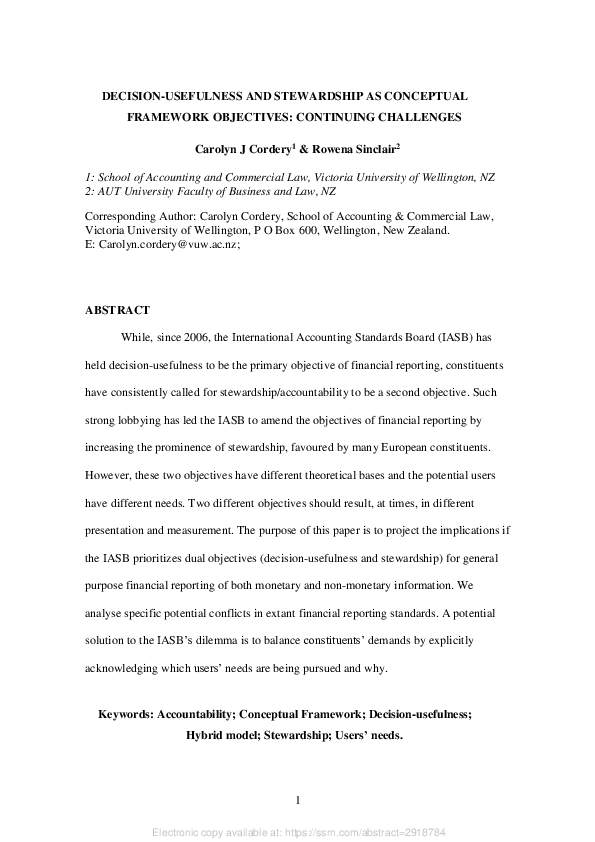 DECISION-USEFULNESS AND STEWARDSHIP AS CONCEPTUAL FRAMEWORK OBJECTIVES: CONTINUING CHALLENGES

Carolyn J Cordery$^1$ & Rowena Sinclair$^2$

1: School of Accounting and Commercial Law, Victoria University of Wellington, NZ
2: AUT University Faculty of Business and Law, NZ

Corresponding Author: Carolyn Cordery, School of Accounting & Commercial Law, Victoria University of Wellington, P O Box 600, Wellington, New Zealand.
E: Carolyn.cordery@vuw.ac.nz;

ABSTRACT

While, since 2006, the International Accounting Standards Board (IASB) has held decision-usefulness to be the primary objective of financial reporting, constituents have consistently called for stewardship/accountability to be a second objective. Such strong lobbying has led the IASB to amend the objectives of financial reporting by increasing the prominence of stewardship, favoured by many European constituents. However, these two objectives have different theoretical bases and the potential users have different needs. Two different objectives should result, at times, in different presentation and measurement. The purpose of this paper is to project the implications if the IASB prioritizes dual objectives (decision-usefulness and stewardship) for general purpose financial reporting of both monetary and non-monetary information. We analyse specific potential conflicts in extant financial reporting standards. A potential solution to the IASB's dilemma is to balance constituents' demands by explicitly acknowledging which users' needs are being pursued and why.

Keywords: Accountability; Conceptual Framework; Decision-usefulness; Hybrid model; Stewardship; Users' needs.

1

Electronic copy available at: https://ssrn.com/abstract=2918784